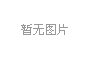 暂无图片